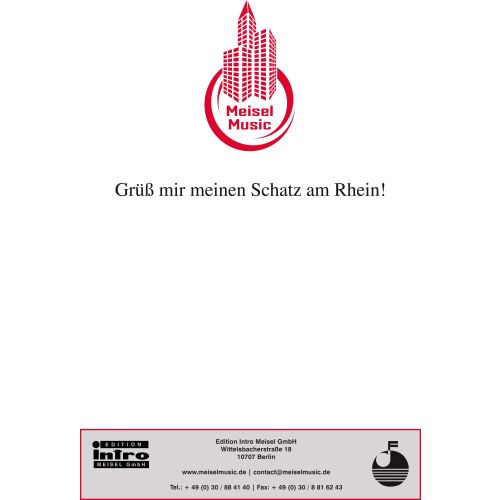 Meisel Music

Grüß mir meinen Schatz am Rhein!

EDITION
InTro
MEISEL GmbH

Edition Intro Meisel GmbH
Wittelsbacherstraße 18
10707 Berlin

www.meiselmusic.de | contact@meiselmusic.de

Tel.: + 49 (0) 30 / 88 41 40 | Fax: + 49 (0) 30 / 8 81 62 43